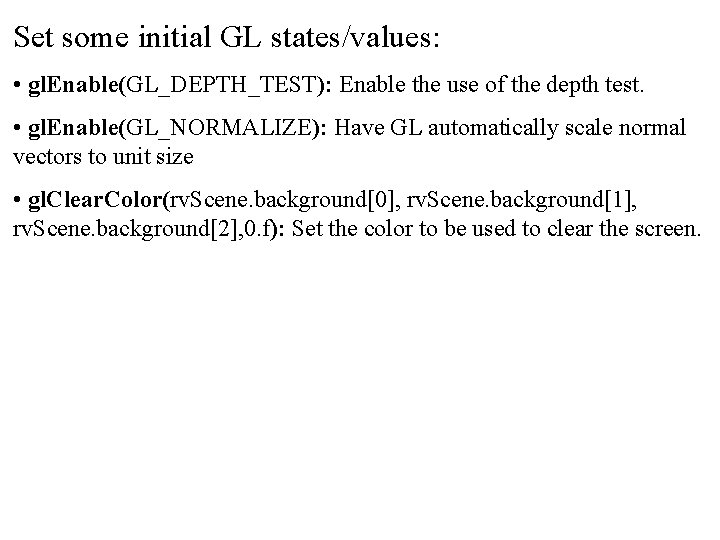 Set some initial GL states/values:

• glEnable(GL_DEPTH_TEST): Enable the use of the depth test.

• glEnable(GL_NORMALIZE): Have GL automatically scale normal vectors to unit size

• glClearColor(rvScene.background[0], rvScene.background[1], rvScene.background[2],0.f): Set the color to be used to clear the screen.